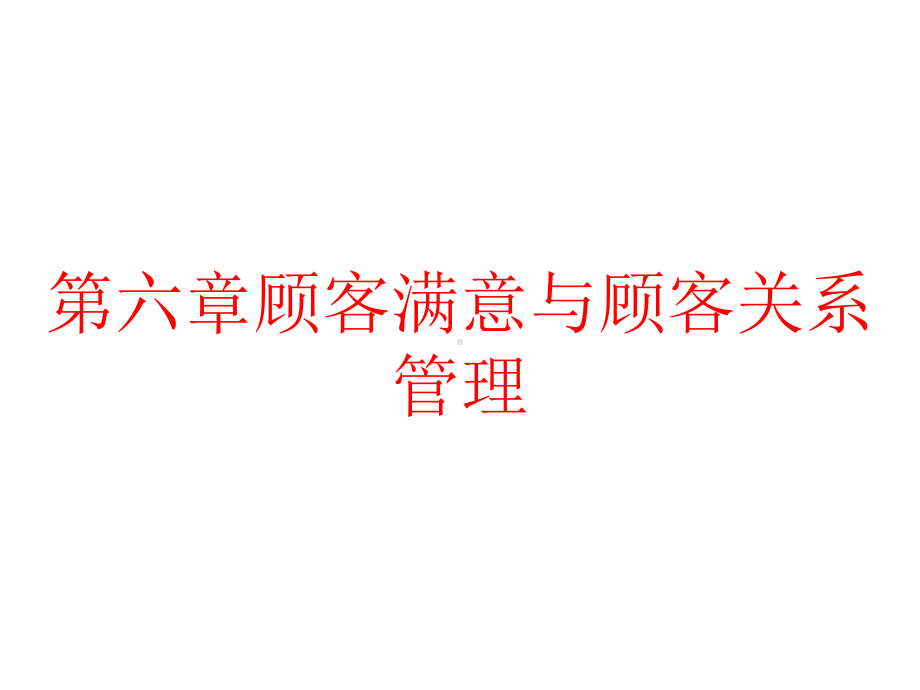 第六章顾客满意与顾客关系管理